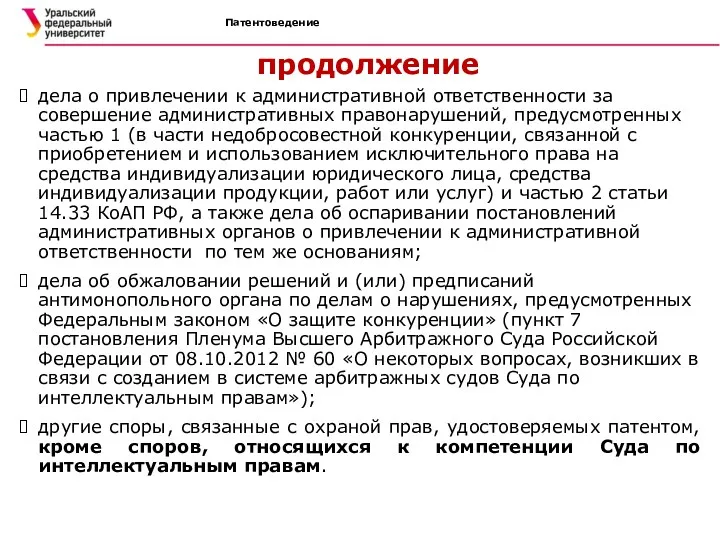 Уральский федеральный университет

Патентоведение

продолжение

дела о привлечении к административной ответственности за совершение административных правонарушений, предусмотренных частью 1 (в части недобросовестной конкуренции, связанной с приобретением и использованием исключительного права на средства индивидуализации юридического лица, средства индивидуализации продукции, работ или услуг) и частью 2 статьи 14.33 КоАП РФ, а также дела об оспаривании постановлений административных органов о привлечении к административной ответственности по тем же основаниям;

дела об обжаловании решений и (или) предписаний антимонопольного органа по делам о нарушениях, предусмотренных Федеральным законом «О защите конкуренции» (пункт 7 постановления Пленума Высшего Арбитражного Суда Российской Федерации от 08.10.2012 № 60 «О некоторых вопросах, возникших в связи с созданием в системе арбитражных судов Суда по интеллектуальным правам»);

другие споры, связанные с охраной прав, удостоверяемых патентом, кроме споров, относящихся к компетенции Суда по интеллектуальным правам.